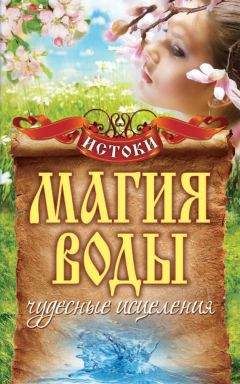 ИСТОКИ

МАГИЯ ВОДЫ

чудесные исцеления